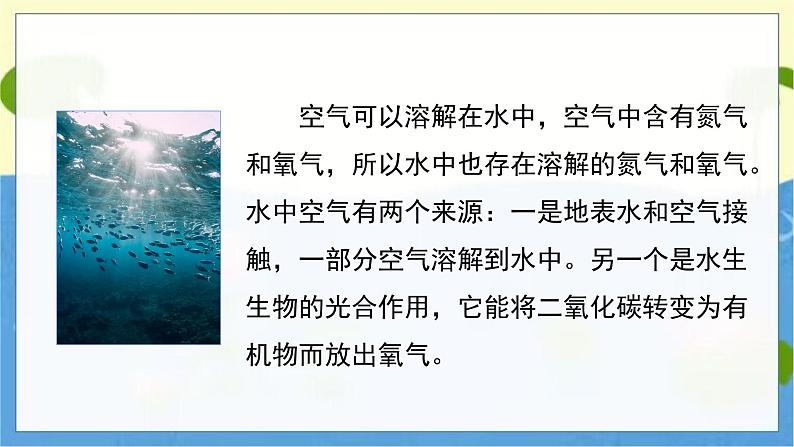 空气可以溶解在水中，空气中含有氮气和氧气，所以水中也存在溶解的氮气和氧气。水中空气有两个来源：一是地表水和空气接触，一部分空气溶解到水中。另一个是水生生物的光合作用，它能将二氧化碳转变为有机物而放出氧气。